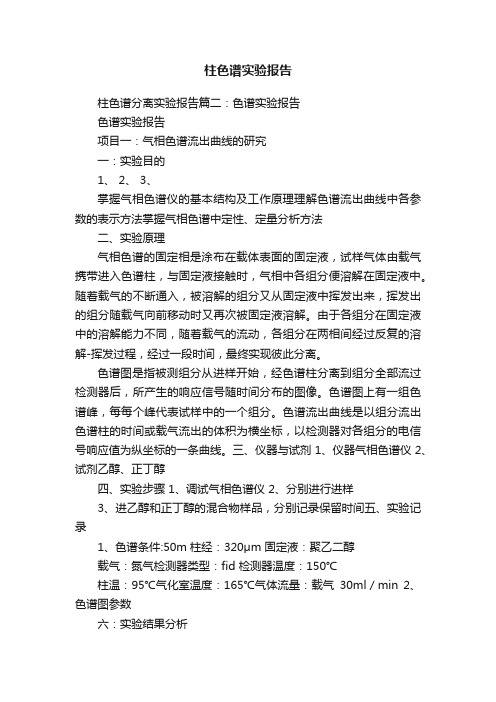 柱色谱实验报告

柱色谱分离实验报告篇二：色谱实验报告

色谱实验报告

项目一：气相色谱流出曲线的研究

一：实验目的

1、 2、 3、

掌握气相色谱仪的基本结构及工作原理理解色谱流出曲线中各参数的表示方法掌握气相色谱中定性、定量分析方法

二、实验原理

气相色谱的固定相是涂布在载体表面的固定液，试样气体由载气携带进入色谱柱，与固定液接触时，气相中各组分便溶解在固定液中。随着载气的不断通入，被溶解的组分又从固定液中挥发出来，挥发出的组分随载气向前移动时又再次被固定液溶解。由于各组分在固定液中的溶解能力不同，随着载气的流动，各组分在两相间经过反复的溶解-挥发过程，经过一段时间，最终实现彼此分离。

色谱图是指被测组分从进样开始，经色谱柱分离到组分全部流过检测器后，所产生的响应信号随时间分布的图像。色谱图上有一组色谱峰，每每个峰代表试样中的一个组分。色谱流出曲线是以组分流出色谱柱的时间或载气流出的体积为横坐标，以检测器对各组分的电信号响应值为纵坐标的一条曲线。三、仪器与试剂 1、仪器气相色谱仪 2、试剂乙醇、正丁醇

四、实验步骤 1、调试气相色谱仪 2、分别进行进样

3、进乙醇和正丁醇的混合物样品，分别记录保留时间五、实验记录

1、色谱条件:50m 柱经：320μm 固定液：聚乙二醇

载气：氮气检测器类型：fid 检测器温度：150℃

柱温：95℃气化室温度：165℃气体流量：载气 30ml / min 2、色谱图参数

六：实验结果分析